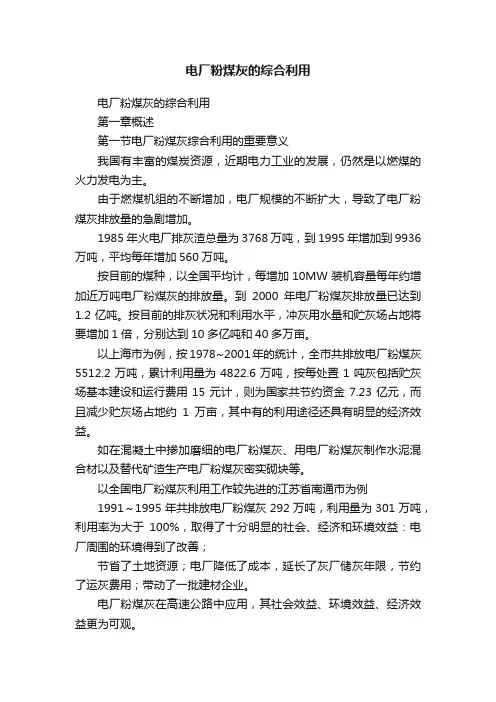 电厂粉煤灰的综合利用

电厂粉煤灰的综合利用

第一章概述

第一节电厂粉煤灰综合利用的重要意义

我国有丰富的煤炭资源，近期电力工业的发展，仍然是以燃煤的火力发电为主。

由于燃煤机组的不断增加，电厂规模的不断扩大，导致了电厂粉煤灰排放量的急剧增加。

1985 年火电厂排灰渣总量为 3768 万吨，到 1995 年增加到 9936 万吨，平均每年增加 560 万吨。

按目前的煤种，以全国平均计，每增加 10MW 装机容量每年约增加近万吨电厂粉煤灰的排放量。到 2000 年电厂粉煤灰排放量已达到 1.2 亿吨。按目前的排灰状况和利用水平，冲灰用水量和贮灰场占地将要增加 1 倍，分别达到 10 多亿吨和 40 多万亩。

以上海市为例，按 1978~2001 年的统计，全市共排放电厂粉煤灰 5512.2 万吨，累计利用量为 4822.6 万吨，按每处置 1 吨灰包括贮灰场基本建设和运行费用 15 元计，则为国家共节约资金 7.23 亿元，而且减少贮灰场占地约 1 万亩，其中有的利用途径还具有明显的经济效益。

如在混凝土中掺加磨细的电厂粉煤灰、用电厂粉煤灰制作水泥混合材以及替代矿渣生产电厂粉煤灰密实砌块等。

以全国电厂粉煤灰利用工作较先进的江苏省南通市为例

1991~1995 年共排放电厂粉煤灰 292 万吨，利用量为 301 万吨，利用率为大于 100%，取得了十分明显的社会、经济和环境效益：电厂周围的环境得到了改善；

节省了土地资源；电厂降低了成本，延长了灰厂储灰年限，节约了运灰费用；带动了一批建材企业。

电厂粉煤灰在高速公路中应用，其社会效益、环境效益、经济效益更为可观。